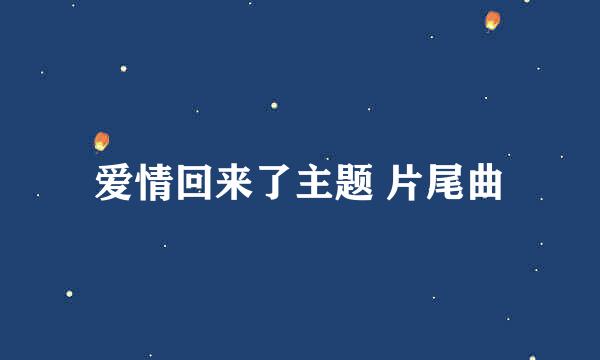 爱情回来了主题 片尾曲